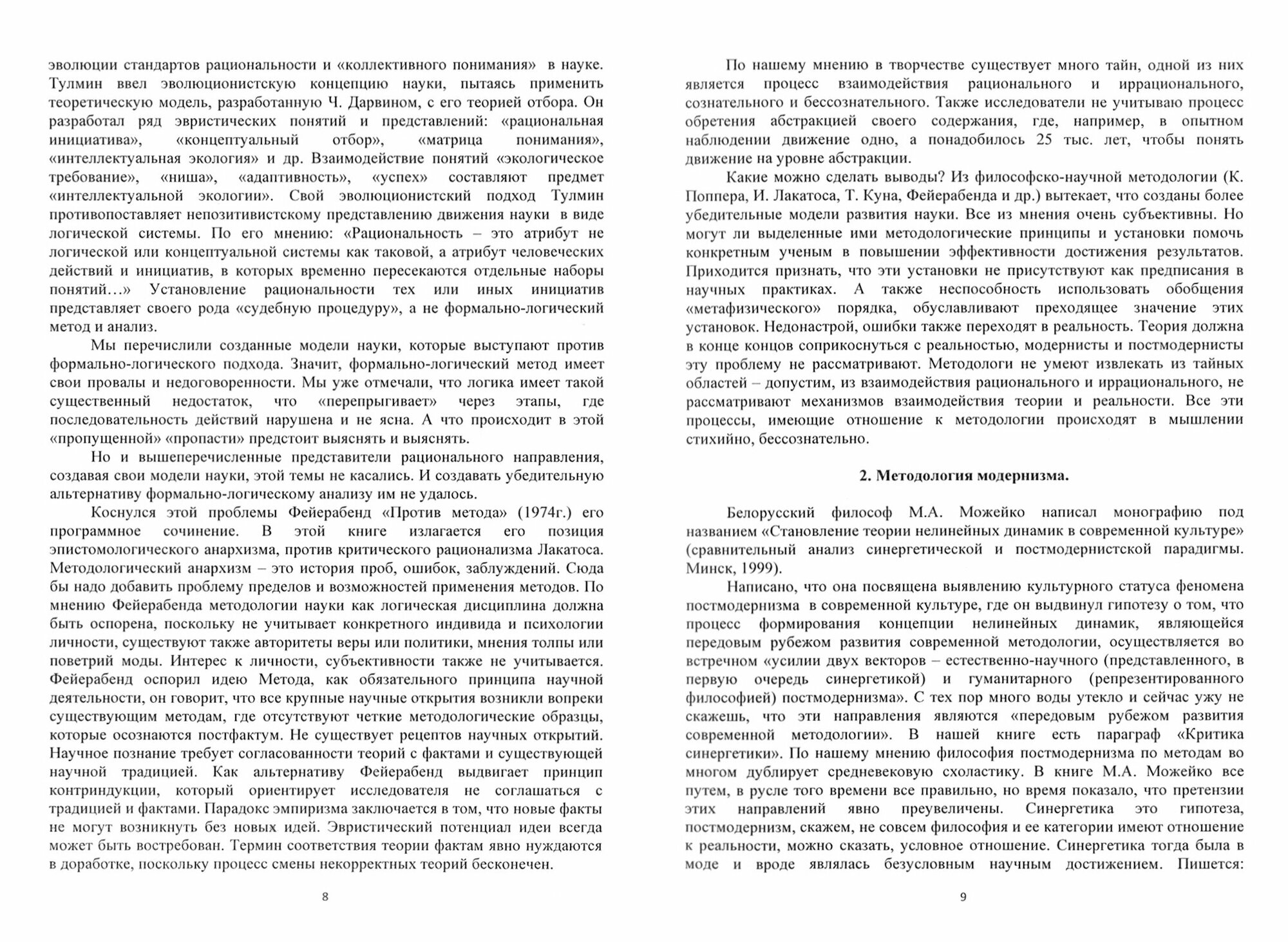 эволюции стандартов рациональности и «коллективного понимания» в науке. Тулмин ввел эволюционистскую концепцию науки, пытаясь применить теоретическую модель, разработанную Ч. Дарвином, с его теорией отбора. Он разработал ряд эвристических понятий и представлений: «рациональная инициатива», «концептуальный отбор», «матрица понимания», «интеллектуальная экология» и др. Взаимодействие понятий «экологическое требование», «ниша», «адаптивность», «успех» составляют предмет «интеллектуальной экологии». Свой эволюционистский подход Тулмин противопоставляет непозитивистскому представлению движения науки в виде логической системы. По его мнению: «Рациональность – это атрибут не логической или концептуальной системы как таковой, а атрибут человеческих действий и инициатив, в которых временно пересекаются отдельные наборы понятий…» Установление рациональности тех или иных инициатив представляет своего рода «судебную процедуру», а не формально-логический метод и анализ.

Мы перечислили созданные модели науки, которые выступают против формально-логического подхода. Значит, формально-логический метод имеет свои провалы и недоговоренности. Мы уже отмечали, что логика имеет такой существенный недостаток, что «перепрыгивает» через этапы, где последовательность действий нарушена и не ясна. А что происходит в этой «пропущенной» «пропасти» предстоит выяснять и выяснять.

Но и вышеперечисленные представители рационального направления, создавая свои модели науки, этой темы не касались. И создавать убедительную альтернативу формально-логическому анализу им не удалось.

Коснулся этой проблемы Фейерабенд «Против метода» (1974г.) его программное сочинение. В этой книге излагается его позиция эпистомологического анархизма, против критического рационализма Лакатоса. Методологический анархизм – это история проб, ошибок, заблуждений. Сюда бы надо добавить проблему пределов и возможностей применения методов. По мнению Фейерабенда методологии науки как логическая дисциплина должна быть оспорена, поскольку не учитывает конкретного индивида и психологии личности, существуют также авторитеты веры или политики, мнения толпы или поветрий моды. Интерес к личности, субъективности также не учитывается. Фейерабенд оспорил идею Метода, как обязательного принципа научной деятельности, он говорит, что все крупные научные открытия возникли вопреки существующим методам, где отсутствуют четкие методологические образцы, которые осознаются постфактум. Не существует рецептов научных открытий. Научное познание требует согласованности теорий с фактами и существующей научной традицией. Как альтернативу Фейерабенд выдвигает принцип контриндукции, который ориентирует исследователя не соглашаться с традицией и фактами. Парадокс эмпиризма заключается в том, что новые факты не могут возникнуть без новых идей. Эвристический потенциал идеи всегда может быть востребован. Термин соответствия теории фактам явно нуждаются в доработке, поскольку процесс смены некорректных теорий бесконечен.

8

По нашему мнению в творчестве существует много тайн, одной из них является процесс взаимодействия рационального и иррационального, сознательного и бессознательного. Также исследователи не учитываю процесс обретения абстракцией своего содержания, где, например, в опытном наблюдении движение одно, а понадобилось 25 тыс. лет, чтобы понять движение на уровне абстракции.

Какие можно сделать выводы? Из философско-научной методологии (К. Поппера, И. Лакатоса, Т. Куна, Фейерабенда и др.) вытекает, что созданы более убедительные модели развития науки. Все из мнения очень субъективны. Но могут ли выделенные ими методологические принципы и установки помочь конкретным ученым в повышении эффективности достижения результатов. Приходится признать, что эти установки не присутствуют как предписания в научных практиках. А также неспособность использовать обобщения «метафизического» порядка, обуславливают преходящее значение этих установок. Недонастрой, ошибки также переходят в реальность. Теория должна в конце концов соприкоснуться с реальностью, модернисты и постмодернисты эту проблему не рассматривают. Методологи не умеют извлекать из тайных областей – допустим, из взаимодействия рационального и иррационального, не рассматривают механизмов взаимодействия теории и реальности. Все эти процессы, имеющие отношение к методологии происходят в мышлении стихийно, бессознательно.

2. Методология модернизма.

Белорусский философ М.А. Можейко написал монографию под названием «Становление теории нелинейных динамик в современной культуре» (сравнительный анализ синергетической и постмодернистской парадигмы. Минск, 1999).

Написано, что она посвящена выявлению культурного статуса феномена постмодернизма в современной культуре, где он выдвинул гипотезу о том, что процесс формирования концепции нелинейных динамик, являющейся передовым рубежом развития современной методологии, осуществляется во встречном «усилии двух векторов – естественно-научного (представленного, в первую очередь синергетикой) и гуманитарного (репрезентированного философией) постмодернизма». С тех пор много воды утекло и сейчас ужу не скажешь, что эти направления являются «передовым рубежом развития современной методологии». В нашей книге есть параграф «Критика синергетики». По нашему мнению философия постмодернизма по методам во многом дублирует средневековую схоластику. В книге М.А. Можейко все путем, в русле того времени все правильно, но время показало, что претензии этих направлений явно преувеличены. Синергетика это гипотеза, постмодернизм, скажем, не совсем философия и ее категории имеют отношение к реальности, можно сказать, условное отношение. Синергетика тогда была в моде и вроде являлась безусловным научным достижением. Пишется:

9